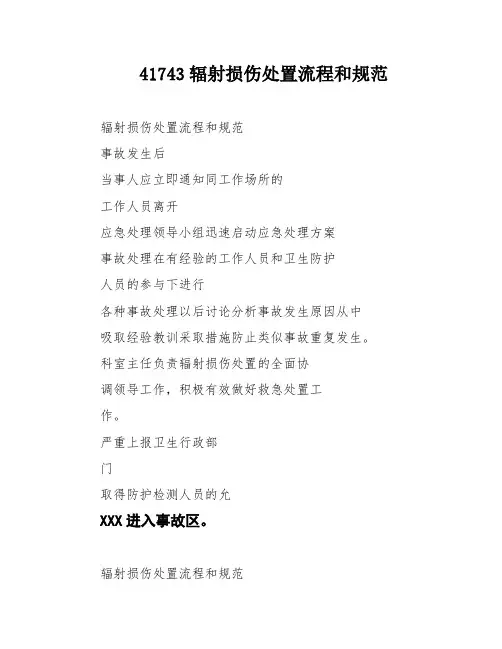 41743 辐射损伤处置流程和规范

辐射损伤处置流程和规范

事故发生后

当事人应立即通知同工作场所的

工作人员离开

应急处理领导小组迅速启动应急处理方案

事故处理在有经验的工作人员和卫生防护

人员的参与下进行

各种事故处理以后讨论分析事故发生原因从中

吸取经验教训采取措施防止类似事故重复发生。

科室主任负责辐射损伤处置的全面协

调领导工作，积极有效做好救急处置工

作。

严重上报卫生行政部

门

取得防护检测人员的允

XXX 进入事故区。

辐射损伤处置流程和规范